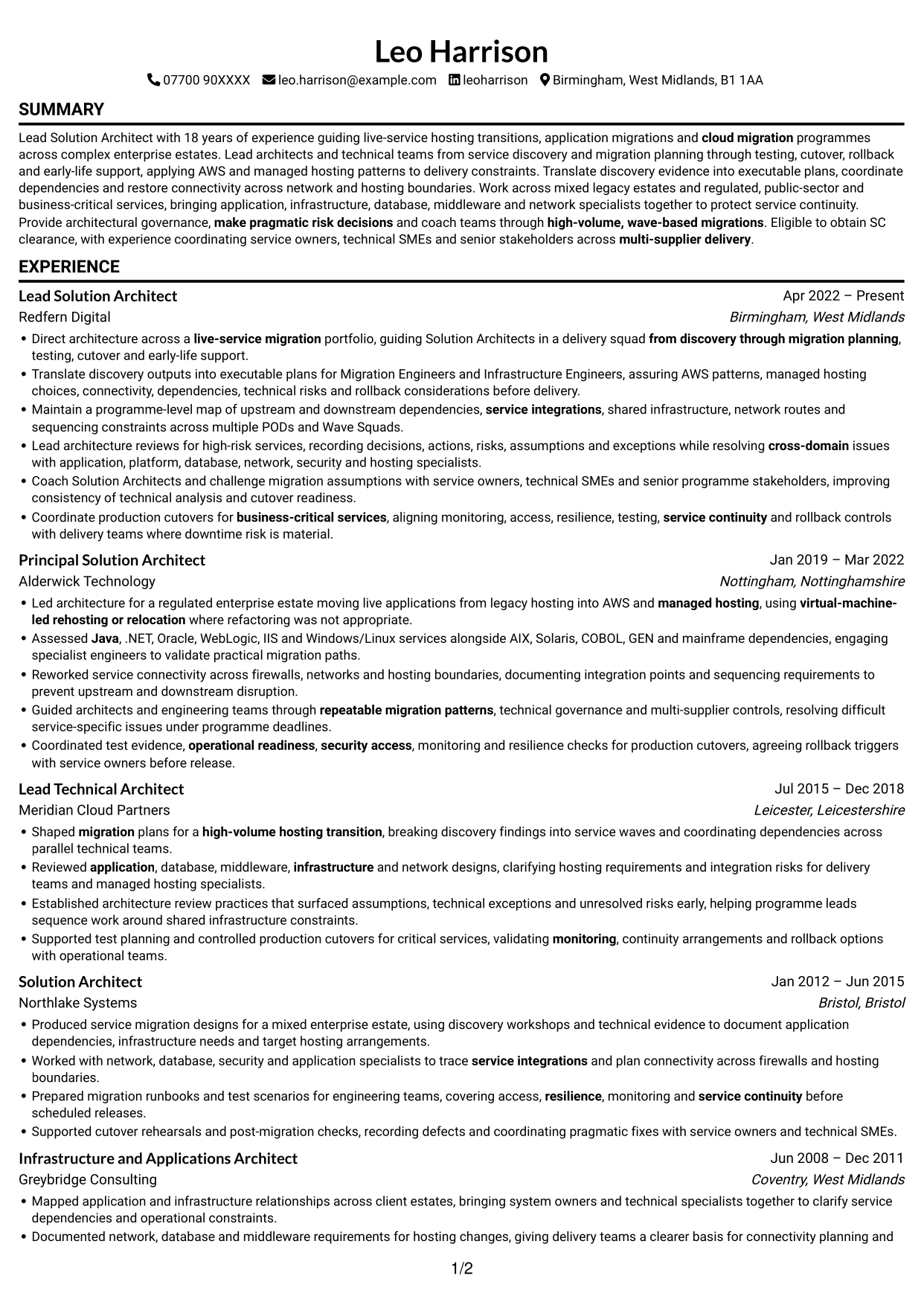 Leo Harrison

07700 90XXXX leo.harrison@example.com leoharrison Birmingham, West Midlands, B1 1AA

SUMMARY

Lead Solution Architect with 18 years of experience guiding live-service hosting transitions, application migrations and cloud migration programmes across complex enterprise estates. Lead architects and technical teams from service discovery and migration planning through testing, cutover, rollback and early-life support, applying AWS and managed hosting patterns to delivery constraints. Translate discovery evidence into executable plans, coordinate dependencies and restore connectivity across network and hosting boundaries. Work across mixed legacy estates and regulated, public-sector and business-critical services, bringing application, infrastructure, database, middleware and network specialists together to protect service continuity. Provide architectural governance, make pragmatic risk decisions and coach teams through high-volume, wave-based migrations. Eligible to obtain SC clearance, with experience coordinating service owners, technical SMEs and senior stakeholders across multi-supplier delivery.

EXPERIENCE

Lead Solution Architect
Apr 2022 – Present
Redfern Digital
Birmingham, West Midlands

• Direct architecture across a live-service migration portfolio, guiding Solution Architects in a delivery squad from discovery through migration planning, testing, cutover and early-life support.
• Translate discovery outputs into executable plans for Migration Engineers and Infrastructure Engineers, assuring AWS patterns, managed hosting choices, connectivity, dependencies, technical risks and rollback considerations before delivery.
• Maintain a programme-level map of upstream and downstream dependencies, service integrations, shared infrastructure, network routes and sequencing constraints across multiple PODs and Wave Squads.
• Lead architecture reviews for high-risk services, recording decisions, actions, risks, assumptions and exceptions while resolving cross-domain issues with application, platform, database, network, security and hosting specialists.
• Coach Solution Architects and challenge migration assumptions with service owners, technical SMEs and senior programme stakeholders, improving consistency of technical analysis and cutover readiness.
• Coordinate production cutovers for business-critical services, aligning monitoring, access, resilience, testing, service continuity and rollback controls with delivery teams where downtime risk is material.

Principal Solution Architect
Jan 2019 – Mar 2022
Alderwick Technology
Nottingham, Nottinghamshire

• Led architecture for a regulated enterprise estate moving live applications from legacy hosting into AWS and managed hosting, using virtual-machine-led rehosting or relocation where refactoring was not appropriate.
• Assessed Java, .NET, Oracle, WebLogic, IIS and Windows/Linux services alongside AIX, Solaris, COBOL, GEN and mainframe dependencies, engaging specialist engineers to validate practical migration paths.
• Reworked service connectivity across firewalls, networks and hosting boundaries, documenting integration points and sequencing requirements to prevent upstream and downstream disruption.
• Guided architects and engineering teams through repeatable migration patterns, technical governance and multi-supplier controls, resolving difficult service-specific issues under programme deadlines.
• Coordinated test evidence, operational readiness, security access, monitoring and resilience checks for production cutovers, agreeing rollback triggers with service owners before release.

Lead Technical Architect
Jul 2015 – Dec 2018
Meridian Cloud Partners
Leicester, Leicestershire

• Shaped migration plans for a high-volume hosting transition, breaking discovery findings into service waves and coordinating dependencies across parallel technical teams.
• Reviewed application, database, middleware, infrastructure and network designs, clarifying hosting requirements and integration risks for delivery teams and managed hosting specialists.
• Established architecture review practices that surfaced assumptions, technical exceptions and unresolved risks early, helping programme leads sequence work around shared infrastructure constraints.
• Supported test planning and controlled production cutovers for critical services, validating monitoring, continuity arrangements and rollback options with operational teams.

Solution Architect
Jan 2012 – Jun 2015
Northlake Systems
Bristol, Bristol

• Produced service migration designs for a mixed enterprise estate, using discovery workshops and technical evidence to document application dependencies, infrastructure needs and target hosting arrangements.
• Worked with network, database, security and application specialists to trace service integrations and plan connectivity across firewalls and hosting boundaries.
• Prepared migration runbooks and test scenarios for engineering teams, covering access, resilience, monitoring and service continuity before scheduled releases.
• Supported cutover rehearsals and post-migration checks, recording defects and coordinating pragmatic fixes with service owners and technical SMEs.

Infrastructure and Applications Architect
Jun 2008 – Dec 2011
Greybridge Consulting
Coventry, West Midlands

• Mapped application and infrastructure relationships across client estates, bringing system owners and technical specialists together to clarify service dependencies and operational constraints.
• Documented network, database and middleware requirements for hosting changes, giving delivery teams a clearer basis for connectivity planning and

1/2